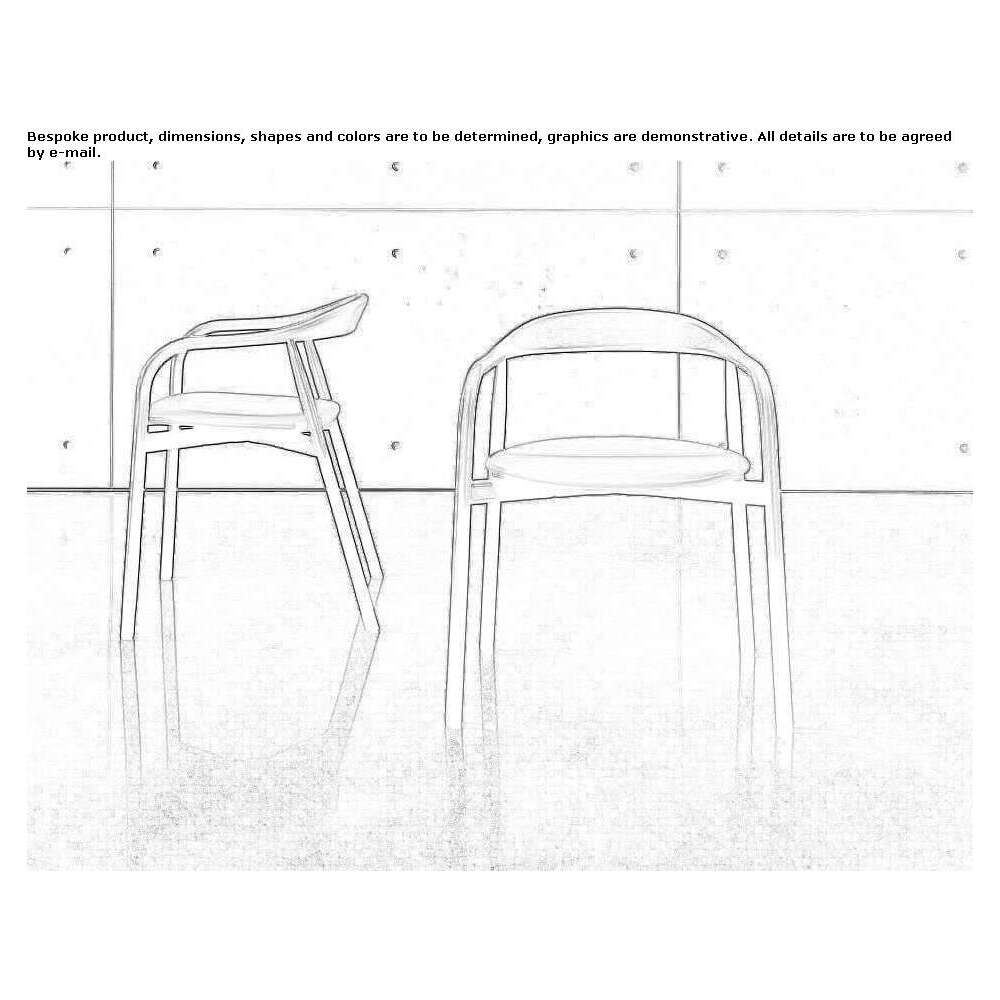 Bespoke product, dimensions, shapes and colors are to be determined, graphics are demonstrative. All details are to be agreed by e-mail.